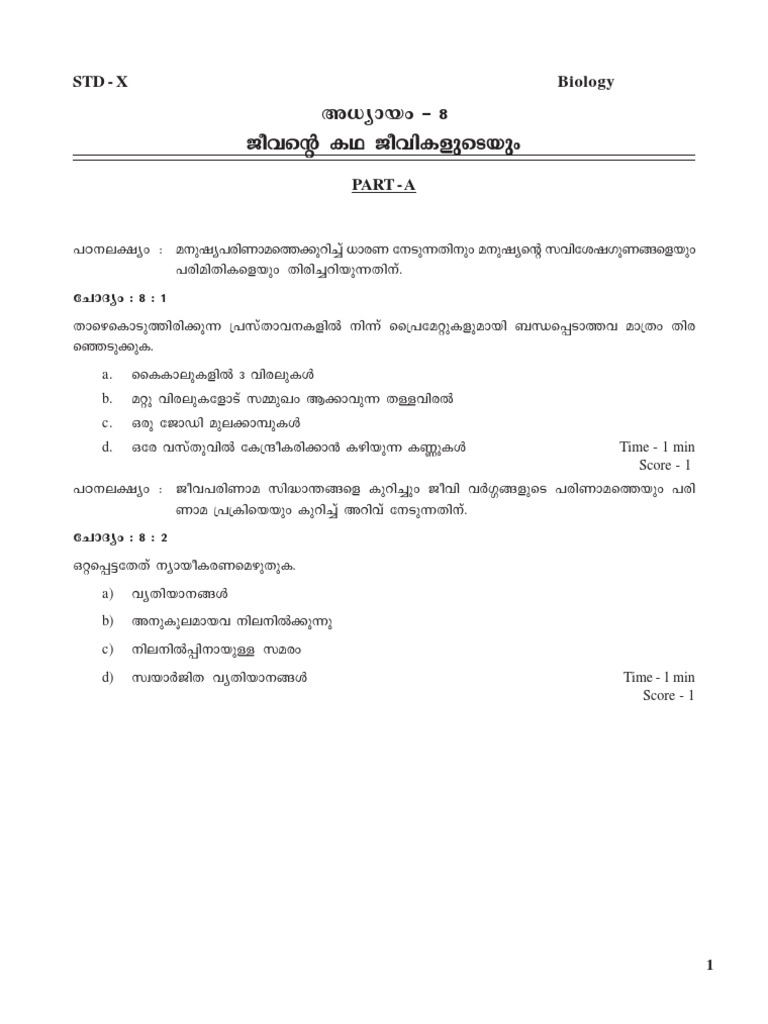 STD - X

Biology

അധ്യായം – 8

ജീവന്റെ കഥ ജീവികളുടെയും

PART - A

പഠനലക്ഷ്യം : മനുഷ്യപരിണാമത്തെക്കുറിച്ച് ധാരണ നേടുന്നതിനും മനുഷ്യന്റെ സവിശേഷഗുണങ്ങളെയും പരിമിതികളെയും തിരിച്ചറിയുന്നതിന്.

ചോദ്യം : 8 : 1

താഴെകൊടുത്തിരിക്കുന്ന പ്രസ്താവനകളിൽ നിന്ന് പ്രൈമേറ്റുകളുമായി ബന്ധപ്പെടാത്തവ മാത്രം തിരഞ്ഞെടുക്കുക.

a. കൈകാലുകളിൽ 3 വിരലുകൾ

b. മറ്റു വിരലുകളോട് സമ്മുഖം ആക്കാവുന്ന തള്ളവിരൽ

c. ഒരു ജോഡി മുലക്കാമ്പുകൾ

d. ഒരേ വസ്തുവിൽ കേന്ദ്രീകരിക്കാൻ കഴിയുന്ന കണ്ണുകൾ

Time - 1 min
Score - 1

പഠനലക്ഷ്യം : ജീവപരിണാമ സിദ്ധാന്തങ്ങളെ കുറിച്ചും ജീവി വർഗ്ഗങ്ങളുടെ പരിണാമത്തെയും പരിണാമ പ്രക്രിയെയും കുറിച്ച് അറിവ് നേടുന്നതിന്.

ചോദ്യം : 8 : 2

ഒറ്റപ്പെട്ടതേത് ന്യായീകരണമെഴുതുക.

a) വ്യതിയാനങ്ങൾ

b) അനുകൂലമായവ നിലനിൽക്കുന്നു

c) നിലനിൽപ്പിനായുള്ള സമരം

d) സ്വയാർജിത വ്യതിയാനങ്ങൾ

Time - 1 min
Score - 1

1